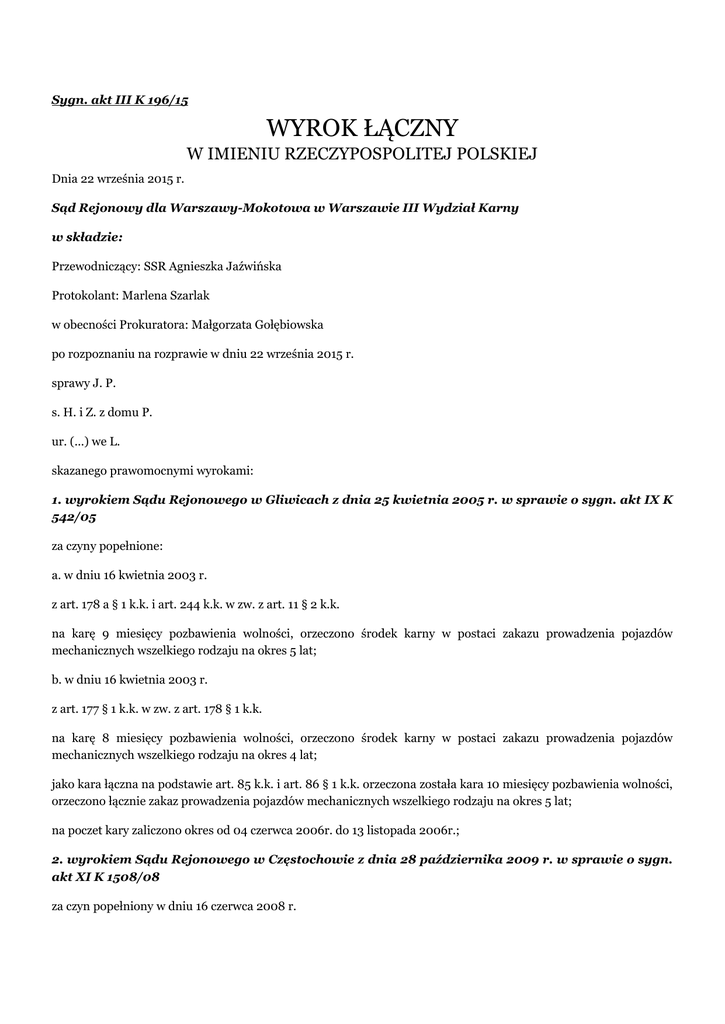 Sygn. akt III K 196/15

WYROK ŁĄCZNY
W IMIENIU RZECZYPOSPOLITEJ POLSKIEJ

Dnia 22 września 2015 r.

Sąd Rejonowy dla Warszawy-Mokotowa w Warszawie III Wydział Karny

w składzie:

Przewodniczący: SSR Agnieszka Jaźwińska

Protokolant: Marlena Szarlak

w obecności Prokuratora: Małgorzata Gołębiowska

po rozpoznaniu na rozprawie w dniu 22 września 2015 r.

sprawy J. P.

s. H. i Z. z domu P.

ur. (...) we L.

skazanego prawomocnymi wyrokami:

1. wyrokiem Sądu Rejonowego w Gliwicach z dnia 25 kwietnia 2005 r. w sprawie o sygn. akt IX K 542/05

za czyny popełnione:

a. w dniu 16 kwietnia 2003 r.

z art. 178 a § 1 k.k. i art. 244 k.k. w zw. z art. 11 § 2 k.k.

na karę 9 miesięcy pozbawienia wolności, orzeczono środek karny w postaci zakazu prowadzenia pojazdów mechanicznych wszelkiego rodzaju na okres 5 lat;

b. w dniu 16 kwietnia 2003 r.

z art. 177 § 1 k.k. w zw. z art. 178 § 1 k.k.

na karę 8 miesięcy pozbawienia wolności, orzeczono środek karny w postaci zakazu prowadzenia pojazdów mechanicznych wszelkiego rodzaju na okres 4 lat;

jako kara łączna na podstawie art. 85 k.k. i art. 86 § 1 k.k. orzeczona została kara 10 miesięcy pozbawienia wolności, orzeczono łącznie zakaz prowadzenia pojazdów mechanicznych wszelkiego rodzaju na okres 5 lat;

na poczet kary zaliczono okres od 04 czerwca 2006r. do 13 listopada 2006r.;

2. wyrokiem Sądu Rejonowego w Częstochowie z dnia 28 października 2009 r. w sprawie o sygn. akt XI K 1508/08

za czyn popełniony w dniu 16 czerwca 2008 r.